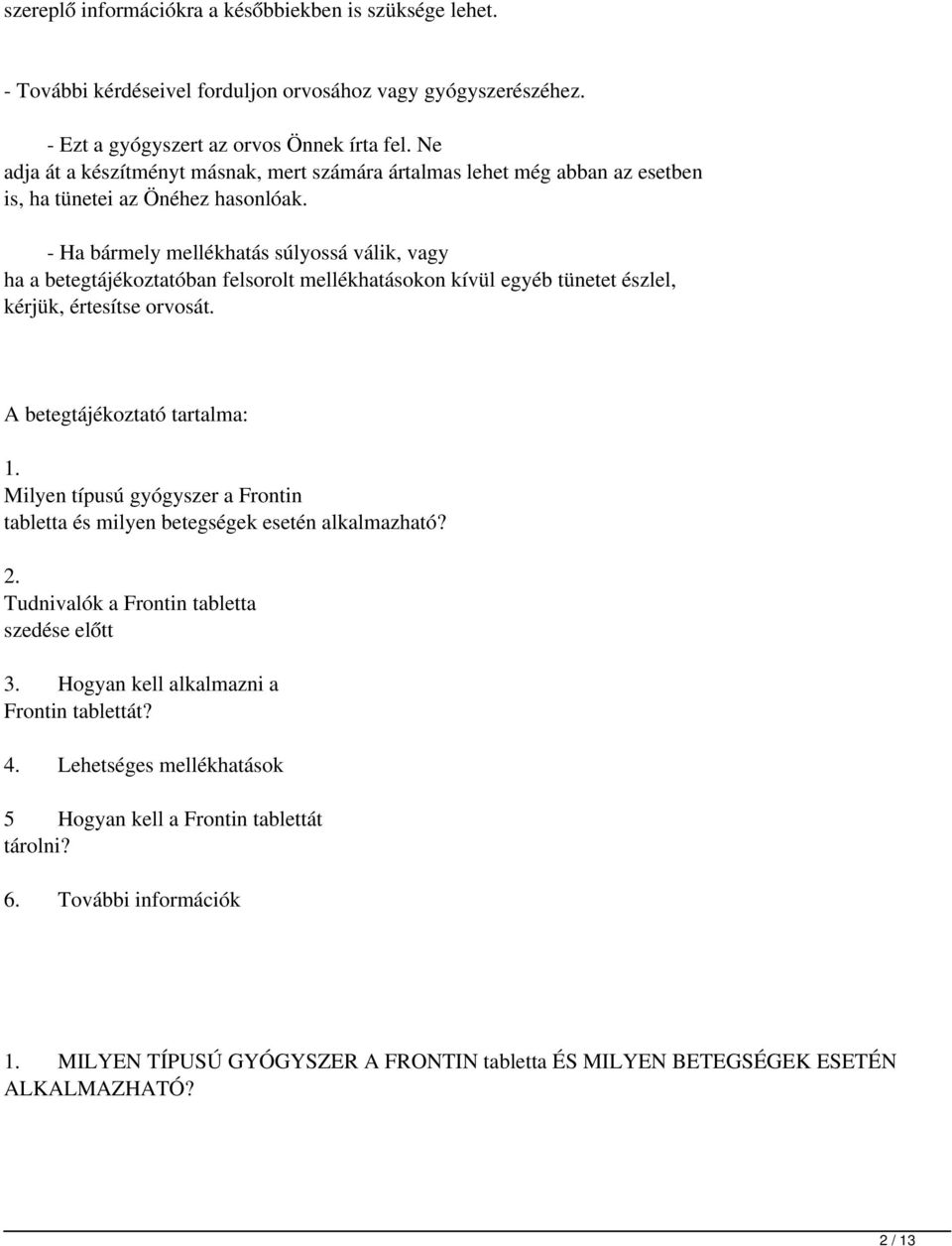 szereplő információkra a későbbiekben is szüksége lehet.

- További kérdéseivel forduljon orvosához vagy gyógyszerészéhez.

- Ezt a gyógyszert az orvos Önnek írta fel. Ne adja át a készítményt másnak, mert számára ártalmas lehet még abban az esetben is, ha tünetei az Önéhez hasonlóak.

- Ha bármely mellékhatás súlyossá válik, vagy ha a betegtájékoztatóban felsorolt mellékhatásokon kívül egyéb tünetet észlel, kérjük, értesítse orvosát.

A betegtájékoztató tartalma:

1. Milyen típusú gyógyszer a Frontin tabletta és milyen betegségek esetén alkalmazható?

2. Tudnivalók a Frontin tabletta szedése előtt

3. Hogyan kell alkalmazni a Frontin tablettát?

4. Lehetséges mellékhatások

5 Hogyan kell a Frontin tablettát tárolni?

6. További információk

1. MILYEN TÍPUSÚ GYÓGYSZER A FRONTIN tabletta ÉS MILYEN BETEGSÉGEK ESETÉN ALKALMAZHATÓ?

2 / 13